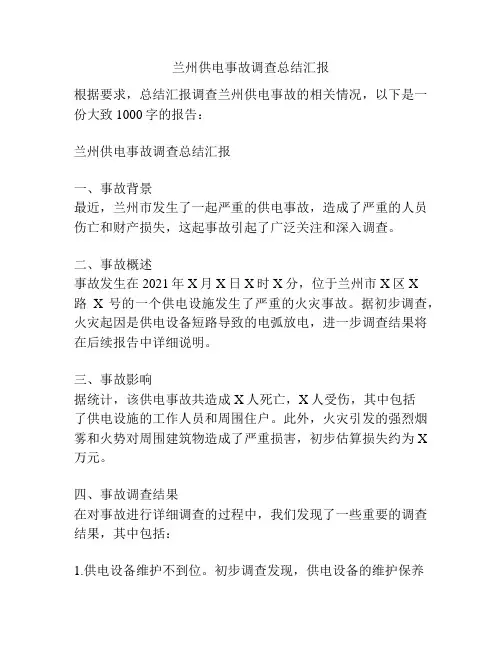 兰州供电事故调查总结汇报

根据要求，总结汇报调查兰州供电事故的相关情况，以下是一份大致 1000 字的报告：

兰州供电事故调查总结汇报

一、事故背景
最近，兰州市发生了一起严重的供电事故，造成了严重的人员伤亡和财产损失，这起事故引起了广泛关注和深入调查。

二、事故概述
事故发生在 2021 年 X 月 X 日 X 时 X 分，位于兰州市 X 区 X 路 X 号的一个供电设施发生了严重的火灾事故。据初步调查，火灾起因是供电设备短路导致的电弧放电，进一步调查结果将在后续报告中详细说明。

三、事故影响
据统计，该供电事故共造成 X 人死亡，X 人受伤，其中包括了供电设施的工作人员和周围住户。此外，火灾引发的强烈烟雾和火势对周围建筑物造成了严重损害，初步估算损失约为 X 万元。

四、事故调查结果
在对事故进行详细调查的过程中，我们发现了一些重要的调查结果，其中包括：

1.供电设备维护不到位。初步调查发现，供电设备的维护保养